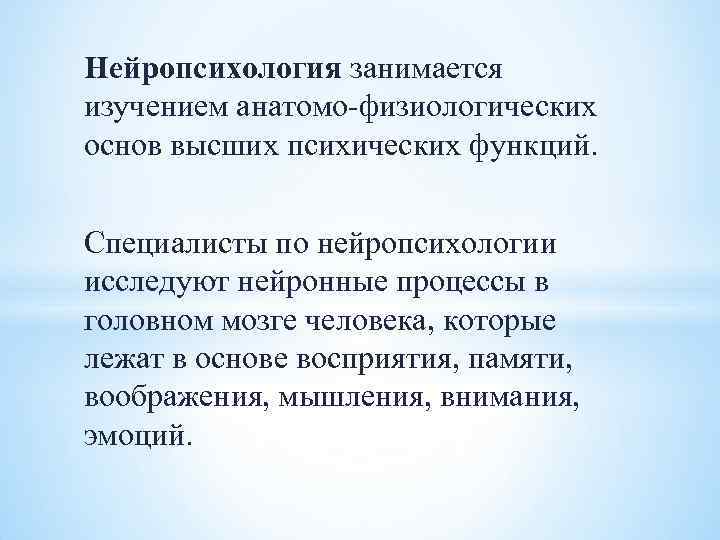 Нейропсихология занимается изучением анатомо-физиологических основ высших психических функций.

Специалисты по нейропсихологии исследуют нейронные процессы в головном мозге человека, которые лежат в основе восприятия, памяти, воображения, мышления, внимания, эмоций.